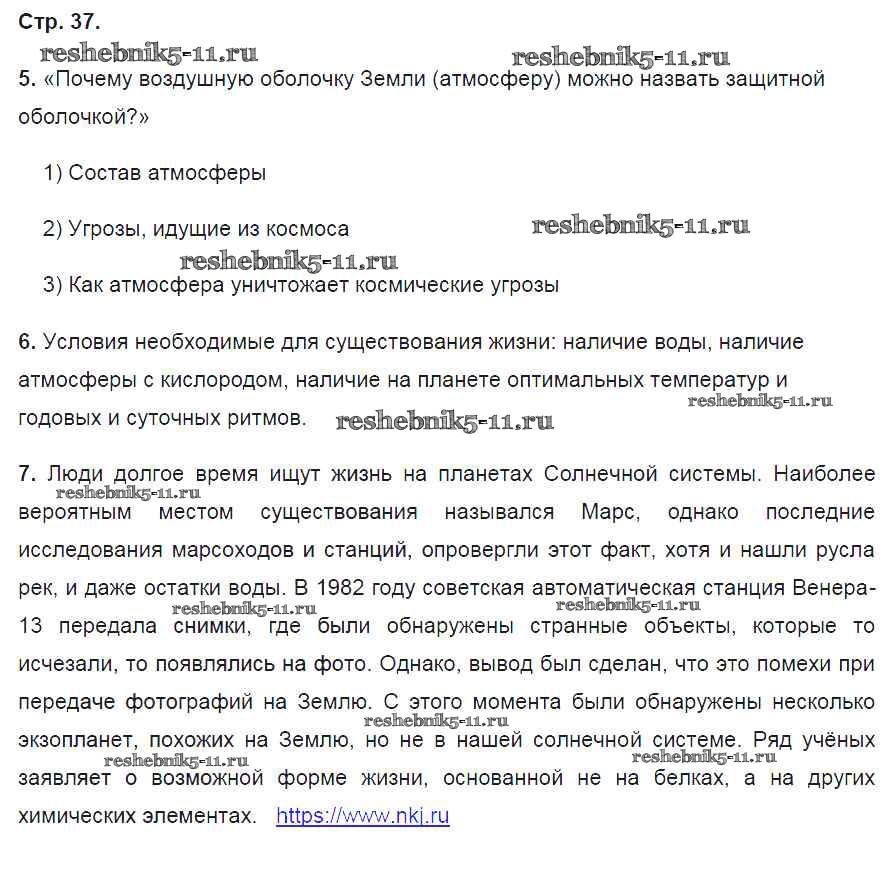 Стр. 37.

reshebnik5-11.ru reshebnik5-11.ru

5. «Почему воздушную оболочку Земли (атмосферу) можно назвать защитной оболочкой?»

1) Состав атмосферы

2) Угрозы, идущие из космоса reshebnik5-11.ru

reshebnik5-11.ru

3) Как атмосфера уничтожает космические угрозы

6. Условия необходимые для существования жизни: наличие воды, наличие атмосферы с кислородом, наличие на планете оптимальных температур и годовых и суточных ритмов. reshebnik5-11.ru reshebnik5-11.ru

7. Люди долгое время ищут жизнь на планетах Солнечной системы. Наиболее вероятным местом существования назывался Марс, однако последние исследования марсоходов и станций, опровергли этот факт, хотя и нашли русла рек, и даже остатки воды. В 1982 году советская автоматическая станция Венера-13 передала снимки, где были обнаружены странные объекты, которые то исчезали, то появлялись на фото. Однако, вывод был сделан, что это помехи при передаче фотографий на Землю. С этого момента были обнаружены несколько экзопланет, похожих на Землю, но не в нашей солнечной системе. Ряд учёных заявляет о возможной форме жизни, основанной не на белках, а на других химических элементах. https://www.nkj.ru

reshebnik5-11.ru reshebnik5-11.ru reshebnik5-11.ru reshebnik5-11.ru reshebnik5-11.ru reshebnik5-11.ru